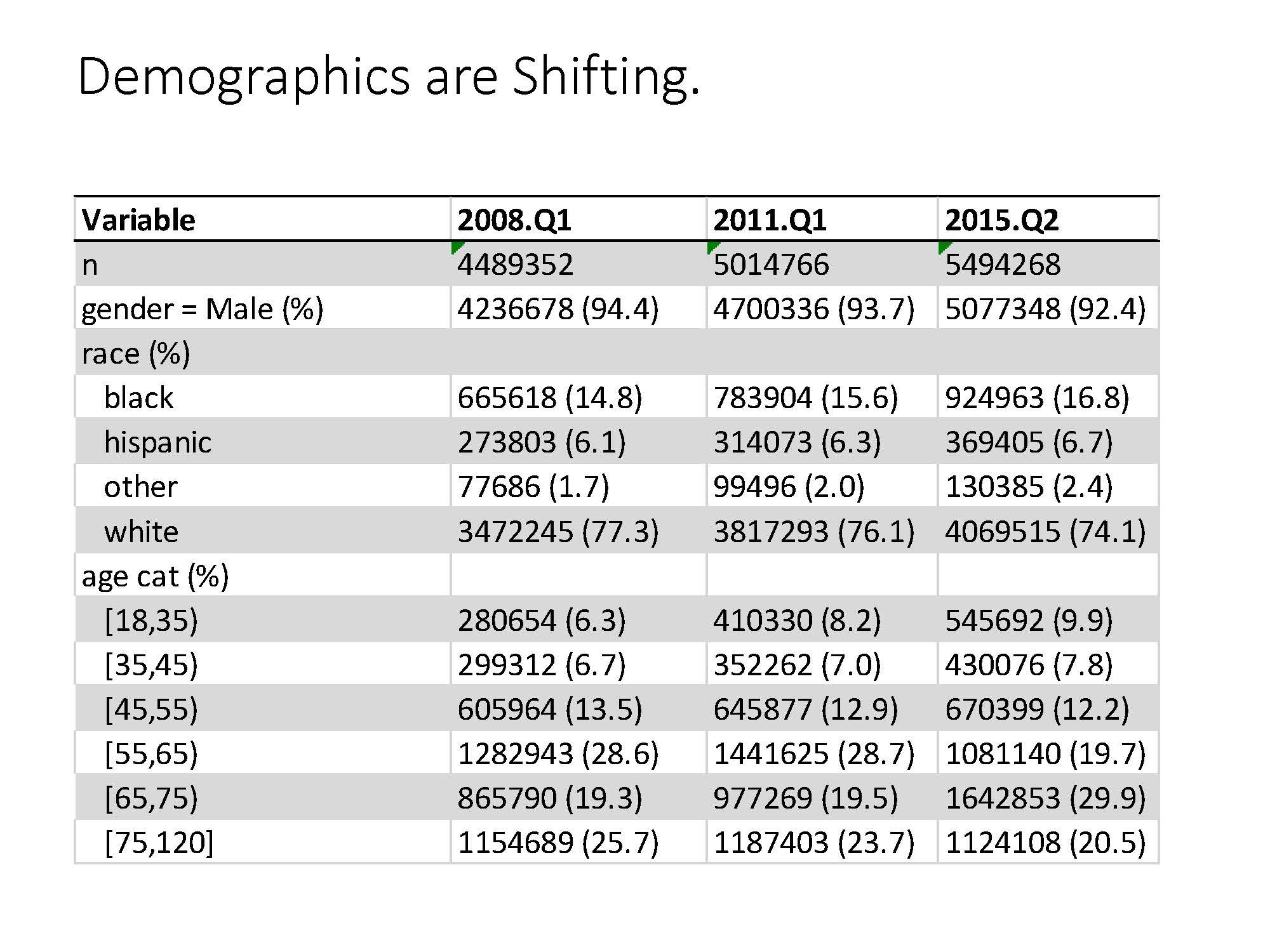 Demographics are Shifting.

| Variable | 2008.Q1 | 2011.Q1 | 2015.Q2 |
|---|---|---|---|
| n | 4489352 | 5014766 | 5494268 |
| gender = Male (%) | 4236678 (94.4) | 4700336 (93.7) | 5077348 (92.4) |
| race (%) | | | |
| black | 665618 (14.8) | 783904 (15.6) | 924963 (16.8) |
| hispanic | 273803 (6.1) | 314073 (6.3) | 369405 (6.7) |
| other | 77686 (1.7) | 99496 (2.0) | 130385 (2.4) |
| white | 3472245 (77.3) | 3817293 (76.1) | 4069515 (74.1) |
| age cat (%) | | | |
| [18,35) | 280654 (6.3) | 410330 (8.2) | 545692 (9.9) |
| [35,45) | 299312 (6.7) | 352262 (7.0) | 430076 (7.8) |
| [45,55) | 605964 (13.5) | 645877 (12.9) | 670399 (12.2) |
| [55,65) | 1282943 (28.6) | 1441625 (28.7) | 1081140 (19.7) |
| [65,75) | 865790 (19.3) | 977269 (19.5) | 1642853 (29.9) |
| [75,120] | 1154689 (25.7) | 1187403 (23.7) | 1124108 (20.5) |